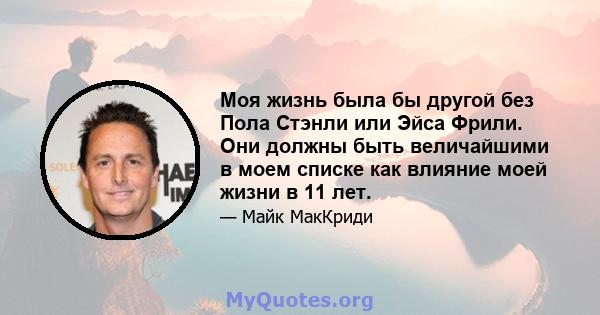 Моя жизнь была бы другой без Пола Стэнли или Эйса Фрили. Они должны быть величайшими в моем списке как влияние моей жизни в 11 лет.

— Майк МакКриди

MyQuotes.org